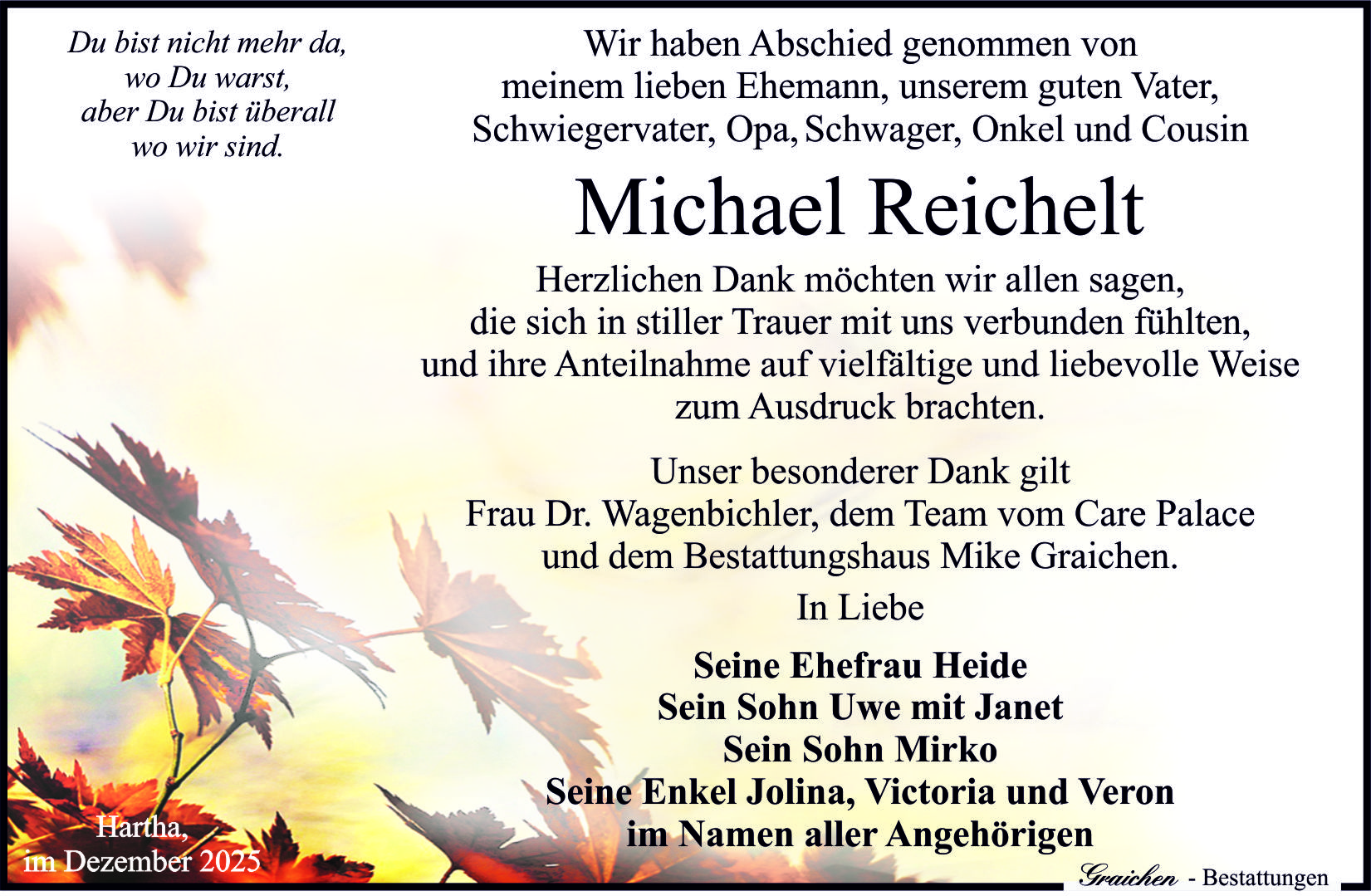 Du bist nicht mehr da,
wo Du warst,
aber Du bist überall
wo wir sind.

Wir haben Abschied genommen von
meinem lieben Ehemann, unserem guten Vater,
Schwiegervater, Opa, Schwager, Onkel und Cousin

Michael Reichelt

Herzlichen Dank möchten wir allen sagen,
die sich in stiller Trauer mit uns verbunden fühlten,
und ihre Anteilnahme auf vielfältige und liebevolle Weise
zum Ausdruck brachten.

Unser besonderer Dank gilt
Frau Dr. Wagenbichler, dem Team vom Care Palace
und dem Bestattungshaus Mike Graichen.

In Liebe

Seine Ehefrau Heide
Sein Sohn Uwe mit Janet
Sein Sohn Mirko
Seine Enkel Jolina, Victoria und Veron
im Namen aller Angehörigen

Hartha,
im Dezember 2025

Graichen - Bestattungen